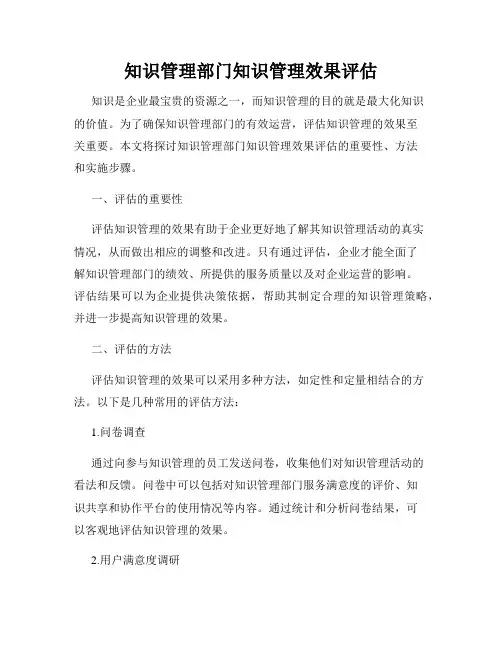 知识管理部门知识管理效果评估

知识是企业最宝贵的资源之一，而知识管理的目的就是最大化知识的价值。为了确保知识管理部门的有效运营，评估知识管理的效果至关重要。本文将探讨知识管理部门知识管理效果评估的重要性、方法和实施步骤。

一、评估的重要性

评估知识管理的效果有助于企业更好地了解其知识管理活动的真实情况，从而做出相应的调整和改进。只有通过评估，企业才能全面了解知识管理部门的绩效、所提供的服务质量以及对企业运营的影响。评估结果可以为企业提供决策依据，帮助其制定合理的知识管理策略，并进一步提高知识管理的效果。

二、评估的方法

评估知识管理的效果可以采用多种方法，如定性和定量相结合的方法。以下是几种常用的评估方法：

1.问卷调查

通过向参与知识管理的员工发送问卷，收集他们对知识管理活动的看法和反馈。问卷中可以包括对知识管理部门服务满意度的评价、知识共享和协作平台的使用情况等内容。通过统计和分析问卷结果，可以客观地评估知识管理的效果。

2.用户满意度调研